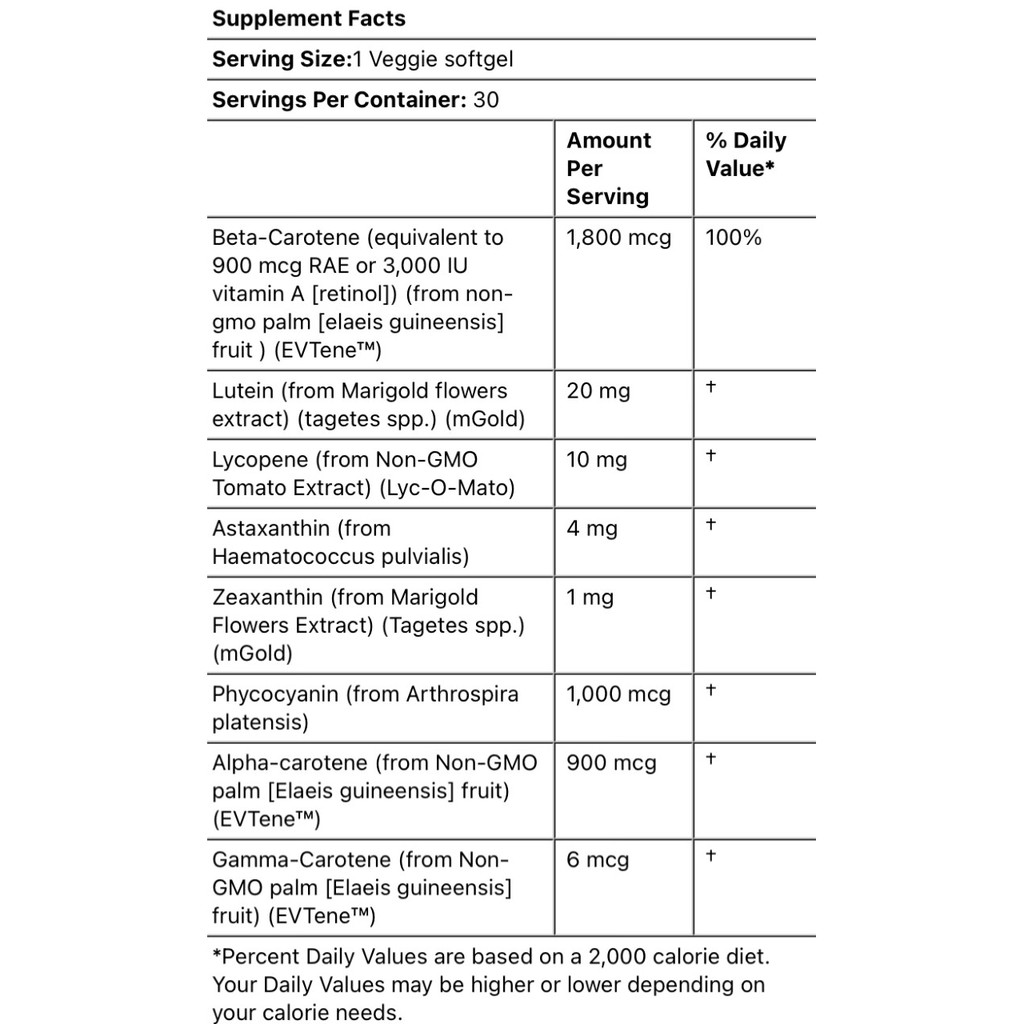 Supplement Facts

Serving Size:1 Veggie softgel

Servings Per Container: 30

| | Amount Per Serving | % Daily Value* |
|---|---|---|
| Beta-Carotene (equivalent to 900 mcg RAE or 3,000 IU vitamin A [retinol]) (from non-gmo palm [elaeis guineensis] fruit ) (EVTene™) | 1,800 mcg | 100% |
| Lutein (from Marigold flowers extract) (tagetes spp.) (mGold) | 20 mg | † |
| Lycopene (from Non-GMO Tomato Extract) (Lyc-O-Mato) | 10 mg | † |
| Astaxanthin (from Haematococcus pulvialis) | 4 mg | † |
| Zeaxanthin (from Marigold Flowers Extract) (Tagetes spp.) (mGold) | 1 mg | † |
| Phycocyanin (from Arthrospira platensis) | 1,000 mcg | † |
| Alpha-carotene (from Non-GMO palm [Elaeis guineensis] fruit) (EVTene™) | 900 mcg | † |
| Gamma-Carotene (from Non-GMO palm [Elaeis guineensis] fruit) (EVTene™) | 6 mcg | † |

*Percent Daily Values are based on a 2,000 calorie diet. Your Daily Values may be higher or lower depending on your calorie needs.